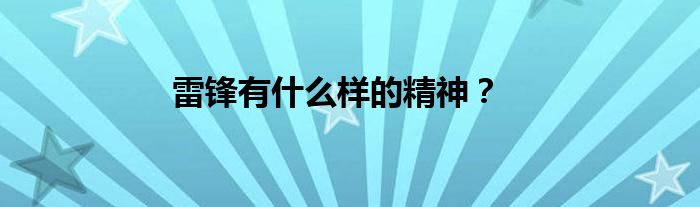 雷锋有什么样的精神？